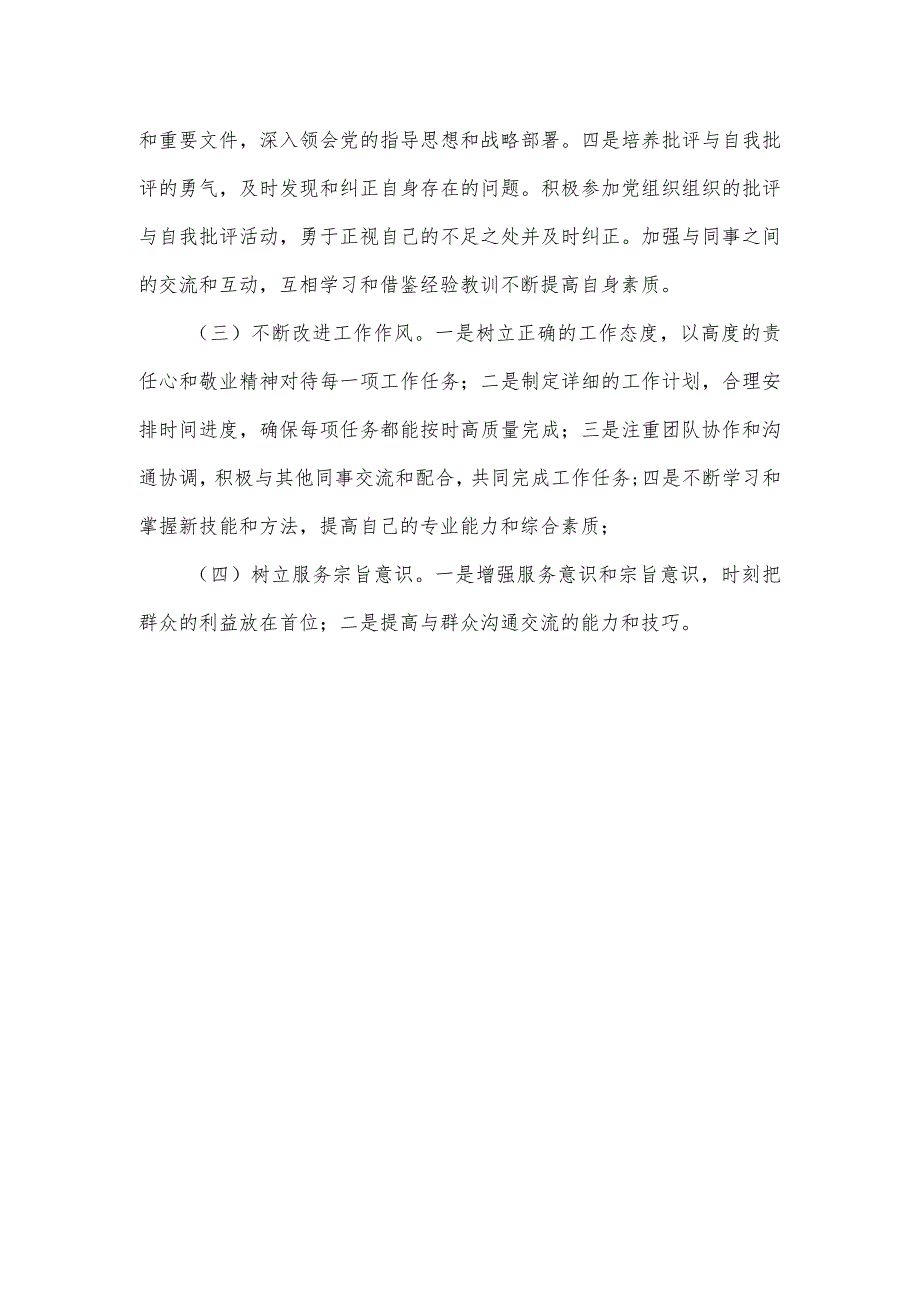 和重要文件，深入领会党的指导思想和战略部署。四是培养批评与自我批评的勇气，及时发现和纠正自身存在的问题。积极参加党组织组织的批评与自我批评活动，勇于正视自己的不足之处并及时纠正。加强与同事之间的交流和互动，互相学习和借鉴经验教训不断提高自身素质。

（三）不断改进工作作风。一是树立正确的工作态度，以高度的责任心和敬业精神对待每一项工作任务；二是制定详细的工作计划，合理安排时间进度，确保每项任务都能按时高质量完成；三是注重团队协作和沟通协调，积极与其他同事交流和配合，共同完成工作任务；四是不断学习和掌握新技能和方法，提高自己的专业能力和综合素质；

（四）树立服务宗旨意识。一是增强服务意识和宗旨意识，时刻把群众的利益放在首位；二是提高与群众沟通交流的能力和技巧。